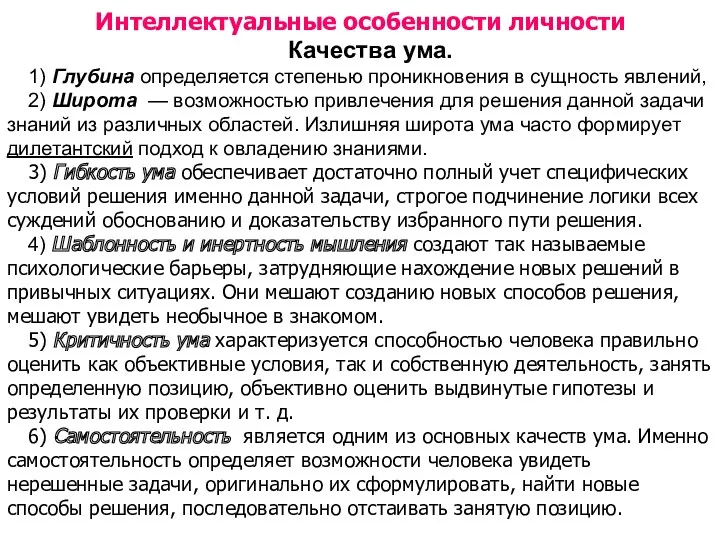 Интеллектуальные особенности личности

Качества ума.

1) Глубина определяется степенью проникновения в сущность явлений,

2) Широта — возможностью привлечения для решения данной задачи знаний из различных областей. Излишняя широта ума часто формирует дилетантский подход к овладению знаниями.

3) Гибкость ума обеспечивает достаточно полный учет специфических условий решения именно данной задачи, строгое подчинение логики всех суждений обоснованию и доказательству избранного пути решения.

4) Шаблонность и инертность мышления создают так называемые психологические барьеры, затрудняющие нахождение новых решений в привычных ситуациях. Они мешают созданию новых способов решения, мешают увидеть необычное в знакомом.

5) Критичность ума характеризуется способностью человека правильно оценить как объективные условия, так и собственную деятельность, занять определенную позицию, объективно оценить выдвинутые гипотезы и результаты их проверки и т. д.

6) Самостоятельность является одним из основных качеств ума. Именно самостоятельность определяет возможности человека увидеть нерешенные задачи, оригинально их сформулировать, найти новые способы решения, последовательно отстаивать занятую позицию.